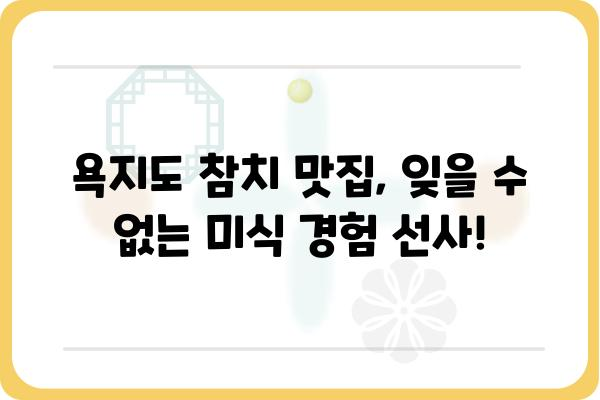 욕지도 참치 맛집, 잊을 수 없는 미식 경험 선사!